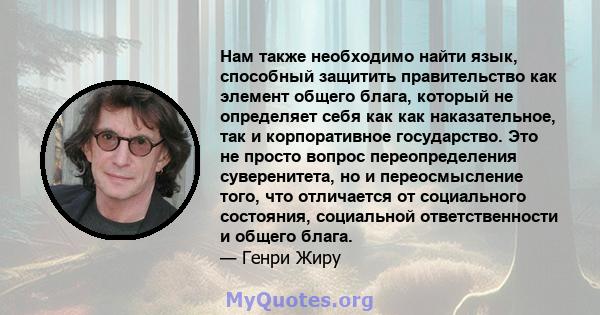 Нам также необходимо найти язык, способный защитить правительство как элемент общего блага, который не определяет себя как как наказательное, так и корпоративное государство. Это не просто вопрос переопределения суверенитета, но и переосмысление того, что отличается от социального состояния, социальной ответственности и общего блага.
— Генри Жиру

MyQuotes.org